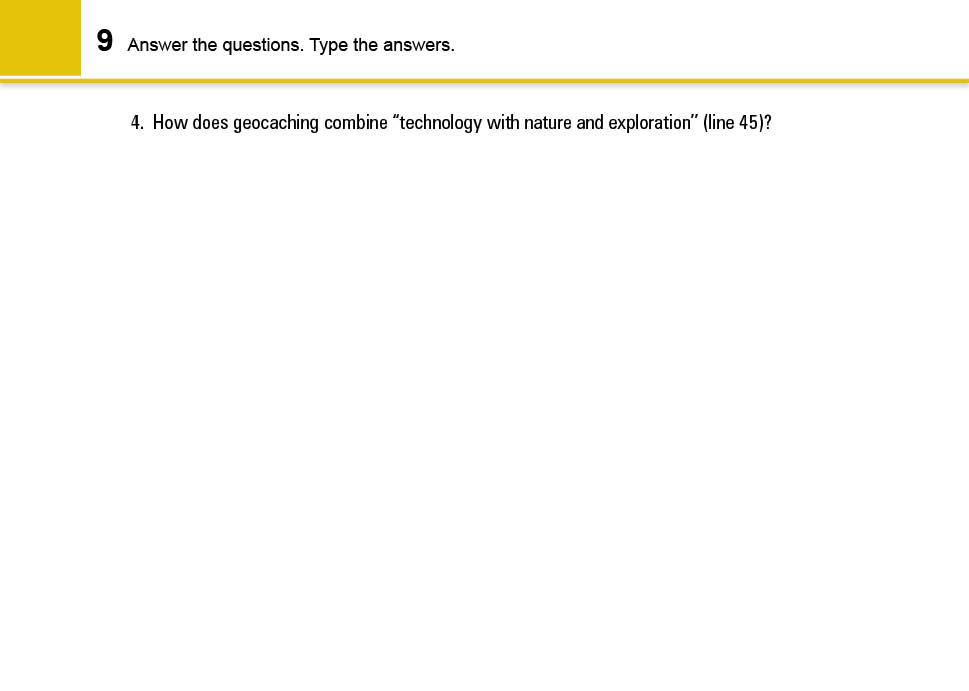 9 Answer the questions. Type the answers.

4. How does geocaching combine "technology with nature and exploration" (line 45)?